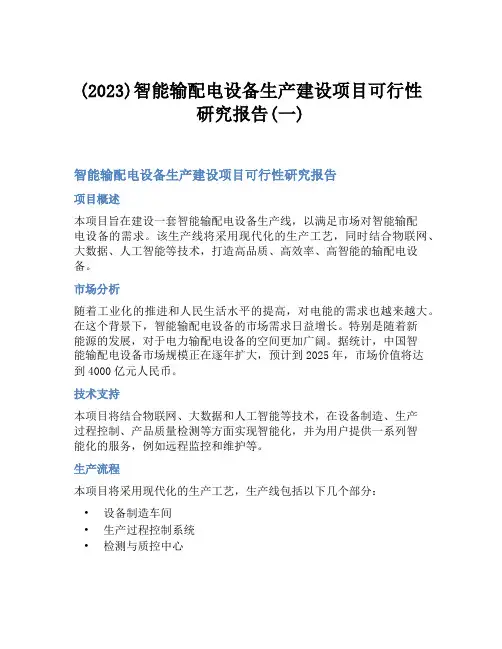 (2023)智能输配电设备生产建设项目可行性研究报告(一)

智能输配电设备生产建设项目可行性研究报告

项目概述

本项目旨在建设一套智能输配电设备生产线，以满足市场对智能输配电设备的需求。该生产线将采用现代化的生产工艺，同时结合物联网、大数据、人工智能等技术，打造高品质、高效率、高智能的输配电设备。

市场分析

随着工业化的推进和人民生活水平的提高，对电能的需求也越来越大。在这个背景下，智能输配电设备的市场需求日益增长。特别是随着新能源的发展，对于电力输配电设备的空间更加广阔。据统计，中国智能输配电设备市场规模正在逐年扩大，预计到2025年，市场价值将达到4000亿元人民币。

技术支持

本项目将结合物联网、大数据和人工智能等技术，在设备制造、生产过程控制、产品质量检测等方面实现智能化，并为用户提供一系列智能化的服务，例如远程监控和维护等。

生产流程

本项目将采用现代化的生产工艺，生产线包括以下几个部分：

• 设备制造车间
• 生产过程控制系统
• 检测与质控中心